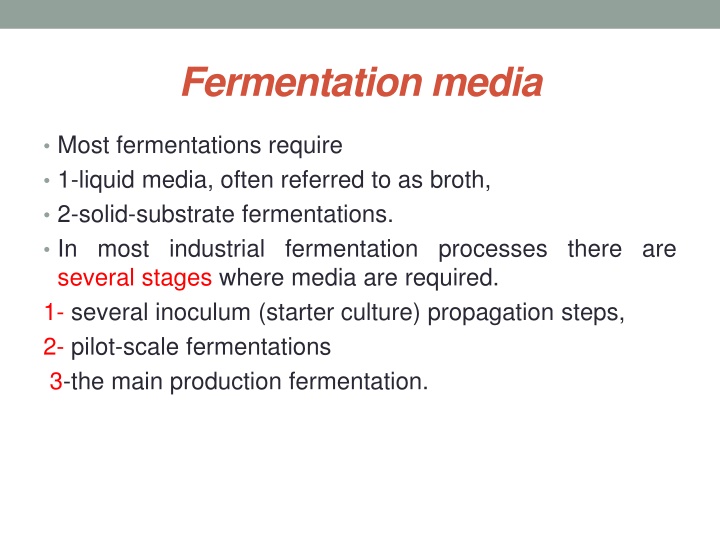 Fermentation media

• Most fermentations require
• 1-liquid media, often referred to as broth,
• 2-solid-substrate fermentations.
• In most industrial fermentation processes there are several stages where media are required.
1- several inoculum (starter culture) propagation steps,
2- pilot-scale fermentations
3-the main production fermentation.